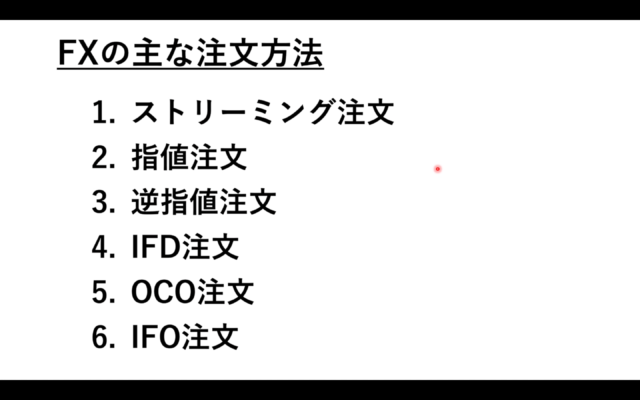 FXの主な注文方法

1.ストリーミング注文
2.指値注文
3.逆指値注文
4.IFD注文
5.OCO注文
6.IFO注文